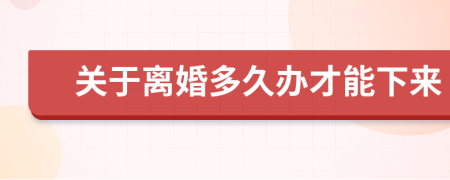 关于离婚多久办才能下来